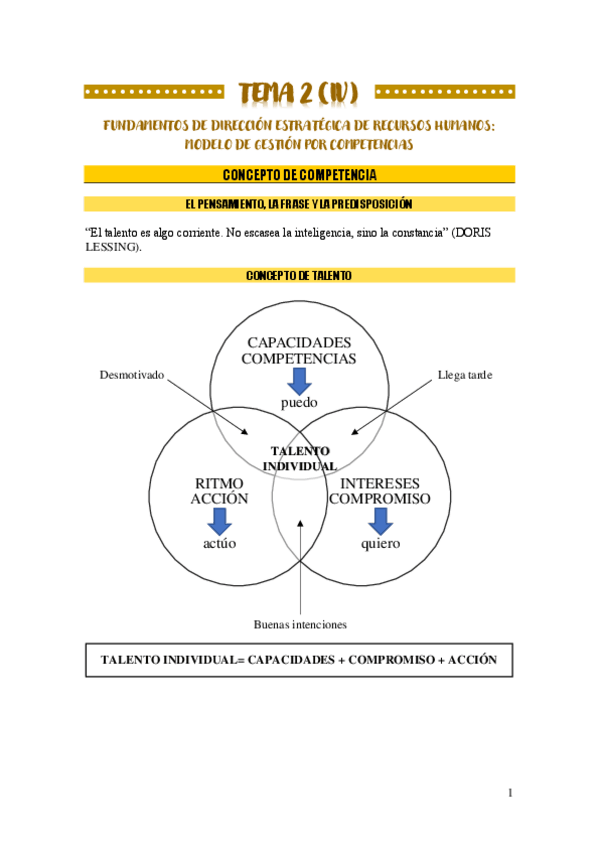 TEMA 2 (IV)

FUNDAMENTOS DE DIRECCIÓN ESTRATÉGICA DE RECURSOS HUMANOS: MODELO DE GESTIÓN POR COMPETENCIAS

CONCEPTO DE COMPETENCIA

EL PENSAMIENTO, LA FRASE Y LA PREDISPOSICIÓN

"El talento es algo corriente. No escasea la inteligencia, sino la constancia" (DORIS LESSING).

CONCEPTO DE TALENTO

CAPACIDADES
COMPETENCIAS
puedo

Desmotivado

Llega tarde

TALENTO INDIVIDUAL

RITMO
ACCIÓN
actúo

INTERESES
COMPROMISO
quiero

Buenas intenciones

TALENTO INDIVIDUAL= CAPACIDADES + COMPROMISO + ACCIÓN

1